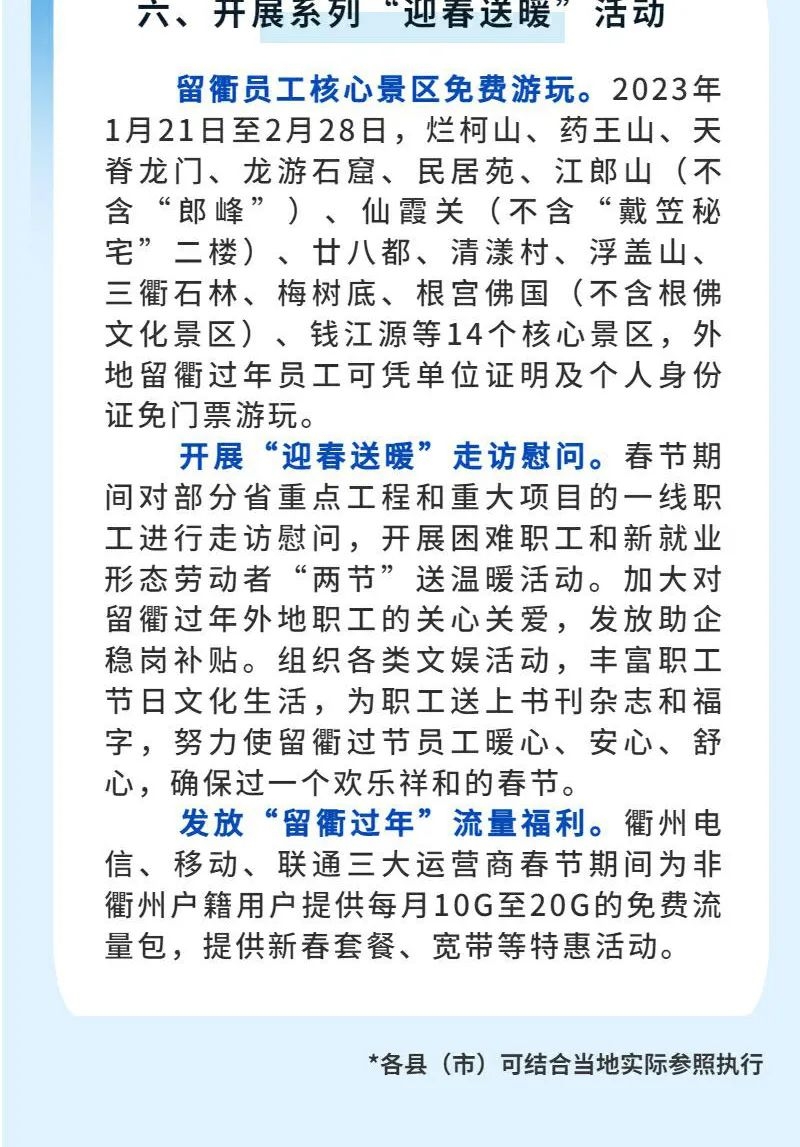 六、开展系列“迎春送暖”活动

留衢员工核心景区免费游玩。2023年1月21日至2月28日，烂柯山、药王山、天脊龙门、龙游石窟、民居苑、江郎山（不含“郎峰”）、仙霞关（不含“戴笠秘宅”二楼）、廿八都、清漾村、浮盖山、三衢石林、梅树底、根宫佛国（不含根佛文化景区）、钱江源等14个核心景区，外地留衢过年员工可凭单位证明及个人身份证免门票游玩。

开展“迎春送暖”走访慰问。春节期间对部分省重点工程和重大项目的一线职工进行走访慰问，开展困难职工和新就业形态劳动者“两节”送温暖活动。加大对留衢过年外地职工的关心关爱，发放助企稳岗补贴。组织各类文娱活动，丰富职工节日文化生活，为职工送上书刊杂志和福字，努力使留衢过节员工暖心、安心、舒心，确保过一个欢乐祥和的春节。

发放“留衢过年”流量福利。衢州电信、移动、联通三大运营商春节期间为非衢州户籍用户提供每月10G至20G的免费流量包，提供新春套餐、宽带等特惠活动。

*各县（市）可结合当地实际参照执行